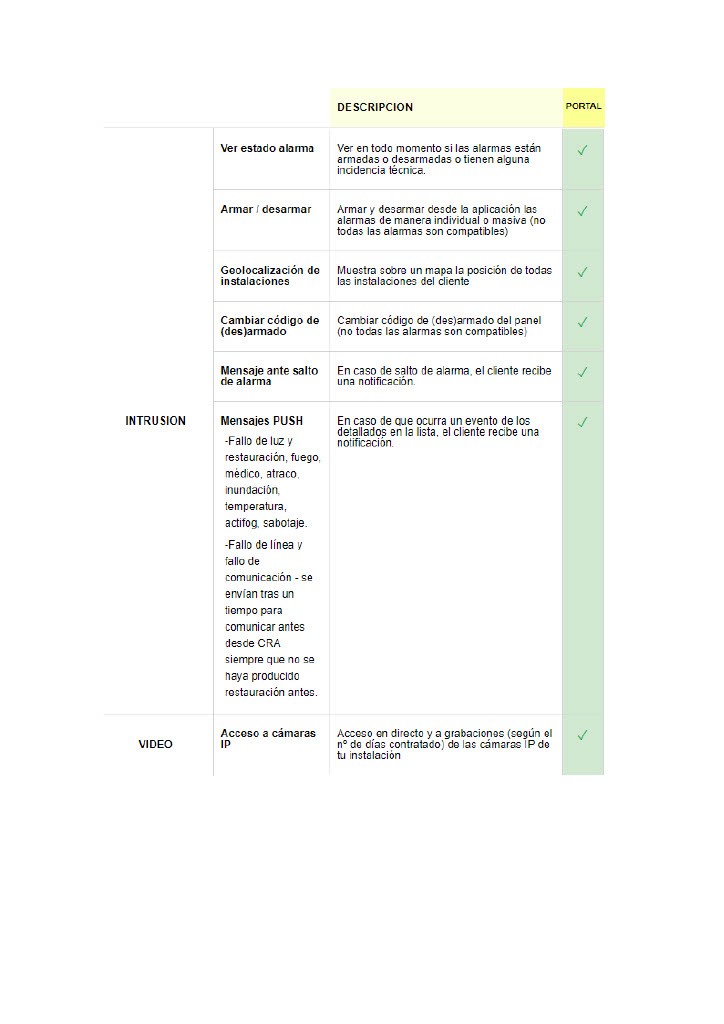 |  |  | DESCRIPCION | PORTAL |
|---|---|---|---|
| INTRUSION | Ver estado alarma | Ver en todo momento si las alarmas están armadas o desarmadas o tienen alguna incidencia técnica. | ✓ |
|  | Armar / desarmar | Armar y desarmar desde la aplicación las alarmas de manera individual o masiva (no todas las alarmas son compatibles) | ✓ |
|  | Geolocalización de instalaciones | Muestra sobre un mapa la posición de todas las instalaciones del cliente | ✓ |
|  | Cambiar código de (des)armado | Cambiar código de (des)armado del panel (no todas las alarmas son compatibles) | ✓ |
|  | Mensaje ante salto de alarma | En caso de salto de alarma, el cliente recibe una notificación. | ✓ |
|  | Mensajes PUSH -Fallo de luz y restauración, fuego, médico, atraco, inundación, temperatura, actifog, sabotaje. -Fallo de línea y fallo de comunicación - se envían tras un tiempo para comunicar antes desde CRA siempre que no se haya producido restauración antes. | En caso de que ocurra un evento de los detallados en la lista, el cliente recibe una notificación. | ✓ |
| VIDEO | Acceso a cámaras IP | Acceso en directo y a grabaciones (según el nº de días contratado) de las cámaras IP de tu instalación | ✓ |